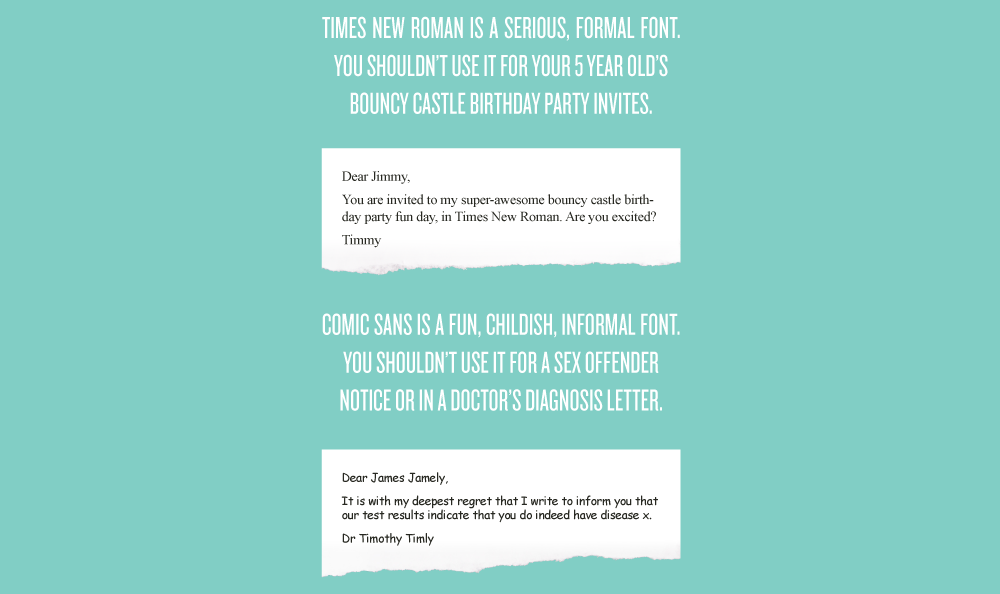 TIMES NEW ROMAN IS A SERIOUS, FORMAL FONT. YOU SHOULDN'T USE IT FOR YOUR 5 YEAR OLD'S BOUNCY CASTLE BIRTHDAY PARTY INVITES.

Dear Jimmy,

You are invited to my super-awesome bouncy castle birthday party fun day, in Times New Roman. Are you excited?

Timmy

COMIC SANS IS A FUN, CHILDISH, INFORMAL FONT. YOU SHOULDN'T USE IT FOR A SEX OFFENDER NOTICE OR IN A DOCTOR'S DIAGNOSIS LETTER.

Dear James Jamely,

It is with my deepest regret that I write to inform you that our test results indicate that you do indeed have disease x.

Dr Timothy Timly